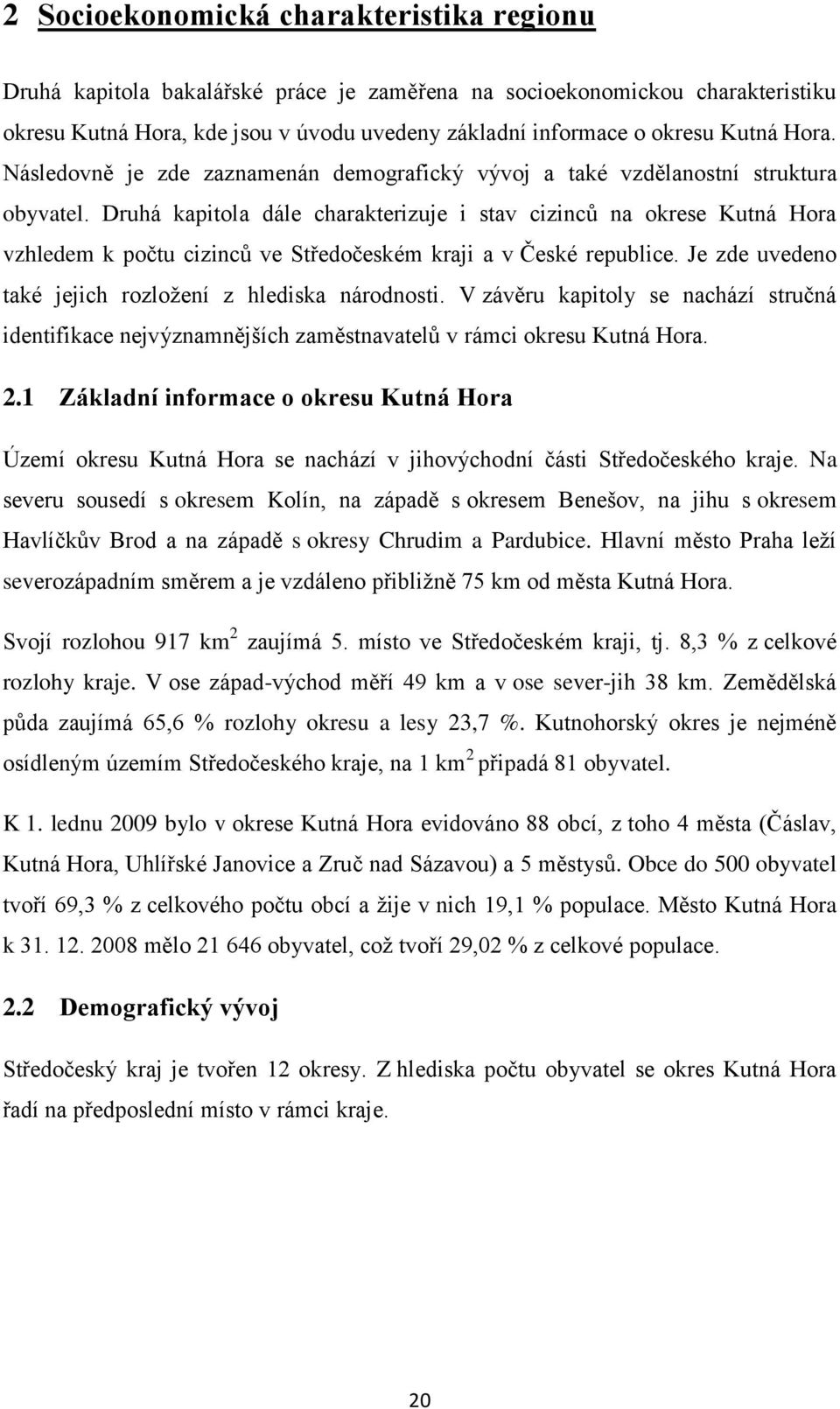 2 Socioekonomická charakteristika regionu

Druhá kapitola bakalářské práce je zaměřena na socioekonomickou charakteristiku okresu Kutná Hora, kde jsou v úvodu uvedeny základní informace o okresu Kutná Hora. Následovně je zde zaznamenán demografický vývoj a také vzdělanostní struktura obyvatel. Druhá kapitola dále charakterizuje i stav cizinců na okrese Kutná Hora vzhledem k počtu cizinců ve Středočeském kraji a v České republice. Je zde uvedeno také jejich rozložení z hlediska národnosti. V závěru kapitoly se nachází stručná identifikace nejvýznamnějších zaměstnavatelů v rámci okresu Kutná Hora.

2.1 Základní informace o okresu Kutná Hora

Území okresu Kutná Hora se nachází v jihovýchodní části Středočeského kraje. Na severu sousedí s okresem Kolín, na západě s okresem Benešov, na jihu s okresem Havlíčkův Brod a na západě s okresy Chrudim a Pardubice. Hlavní město Praha leží severozápadním směrem a je vzdáleno přibližně 75 km od města Kutná Hora.

Svojí rozlohou 917 km$^2$ zaujímá 5. místo ve Středočeském kraji, tj. 8,3 % z celkové rozlohy kraje. V ose západ-východ měří 49 km a v ose sever-jih 38 km. Zemědělská půda zaujímá 65,6 % rozlohy okresu a lesy 23,7 %. Kutnohorský okres je nejméně osídleným územím Středočeského kraje, na 1 km$^2$ připadá 81 obyvatel.

K 1. lednu 2009 bylo v okrese Kutná Hora evidováno 88 obcí, z toho 4 města (Čáslav, Kutná Hora, Uhlířské Janovice a Zruč nad Sázavou) a 5 městysů. Obce do 500 obyvatel tvoří 69,3 % z celkového počtu obcí a žije v nich 19,1 % populace. Město Kutná Hora k 31. 12. 2008 mělo 21 646 obyvatel, což tvoří 29,02 % z celkové populace.

2.2 Demografický vývoj

Středočeský kraj je tvořen 12 okresy. Z hlediska počtu obyvatel se okres Kutná Hora řadí na předposlední místo v rámci kraje.

20